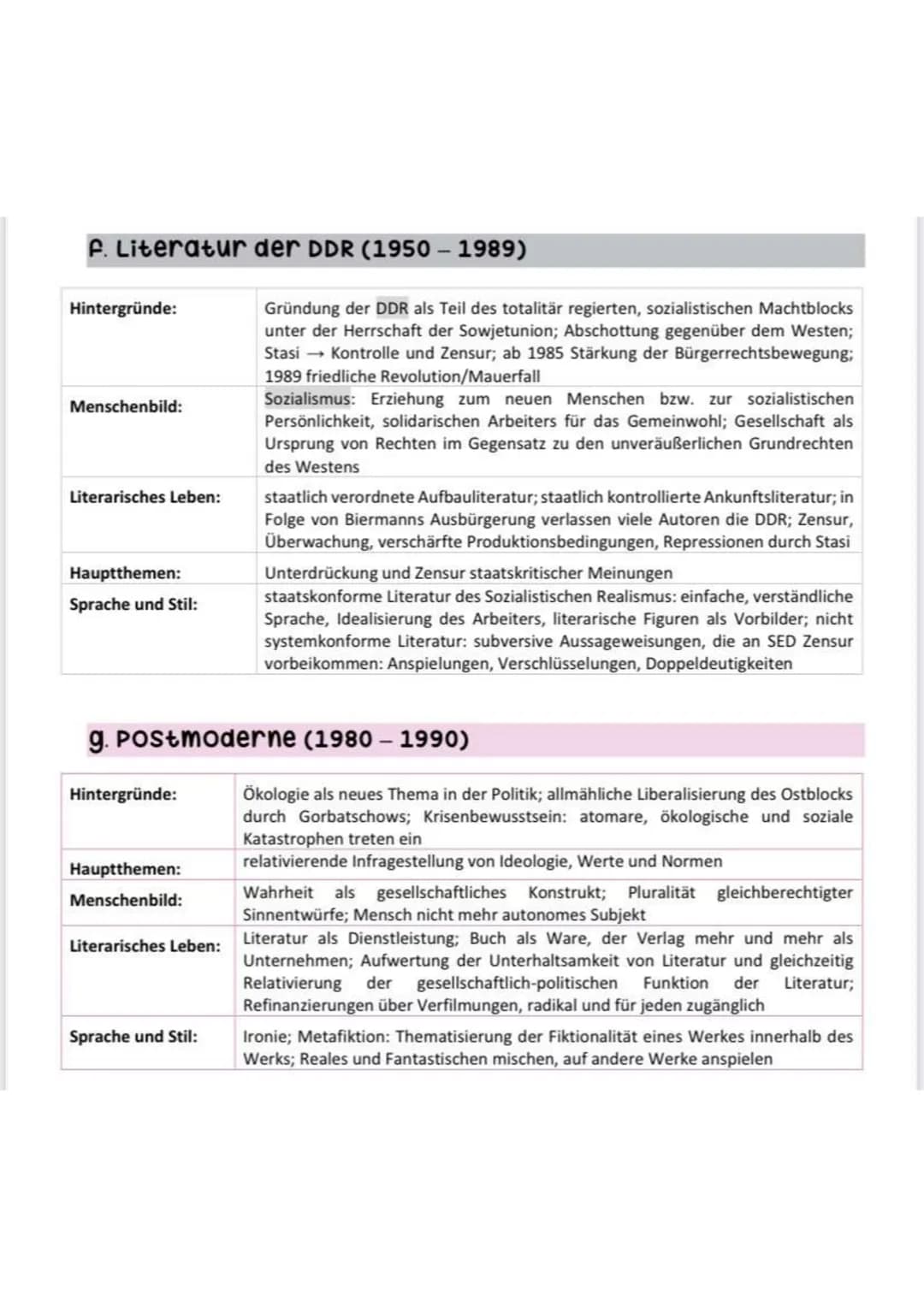 f. Literatur der DDR (1950 – 1989)

| Hintergründe: | Gründung der DDR als Teil des totalitär regierten, sozialistischen Machtblocks unter der Herrschaft der Sowjetunion; Abschottung gegenüber dem Westen; Stasi → Kontrolle und Zensur; ab 1985 Stärkung der Bürgerrechtsbewegung; 1989 friedliche Revolution/Mauerfall |
|---|---|
| Menschenbild: | Sozialismus: Erziehung zum neuen Menschen bzw. zur sozialistischen Persönlichkeit, solidarischen Arbeiters für das Gemeinwohl; Gesellschaft als Ursprung von Rechten im Gegensatz zu den unveräußerlichen Grundrechten des Westens |
| Literarisches Leben: | staatlich verordnete Aufbauliteratur; staatlich kontrollierte Ankunftsliteratur; in Folge von Biermanns Ausbürgerung verlassen viele Autoren die DDR; Zensur, Überwachung, verschärfte Produktionsbedingungen, Repressionen durch Stasi |
| Hauptthemen: | Unterdrückung und Zensur staatskritischer Meinungen |
| Sprache und Stil: | staatskonforme Literatur des Sozialistischen Realismus: einfache, verständliche Sprache, Idealisierung des Arbeiters, literarische Figuren als Vorbilder; nicht systemkonforme Literatur: subversive Aussageweisungen, die an SED Zensur vorbeikommen: Anspielungen, Verschlüsselungen, Doppeldeutigkeiten |

g. Postmoderne (1980 – 1990)

| Hintergründe: | Ökologie als neues Thema in der Politik; allmähliche Liberalisierung des Ostblocks durch Gorbatschows; Krisenbewusstsein: atomare, ökologische und soziale Katastrophen treten ein |
|---|---|
| Hauptthemen: | relativierende Infragestellung von Ideologie, Werte und Normen |
| Menschenbild: | Wahrheit als gesellschaftliches Konstrukt; Pluralität gleichberechtigter Sinnentwürfe; Mensch nicht mehr autonomes Subjekt |
| Literarisches Leben: | Literatur als Dienstleistung; Buch als Ware, der Verlag mehr und mehr als Unternehmen; Aufwertung der Unterhaltsamkeit von Literatur und gleichzeitig Relativierung der gesellschaftlich-politischen Funktion der Literatur; Refinanzierungen über Verfilmungen, radikal und für jeden zugänglich |
| Sprache und Stil: | Ironie; Metafiktion: Thematisierung der Fiktionalität eines Werkes innerhalb des Werks; Reales und Fantastischen mischen, auf andere Werke anspielen |